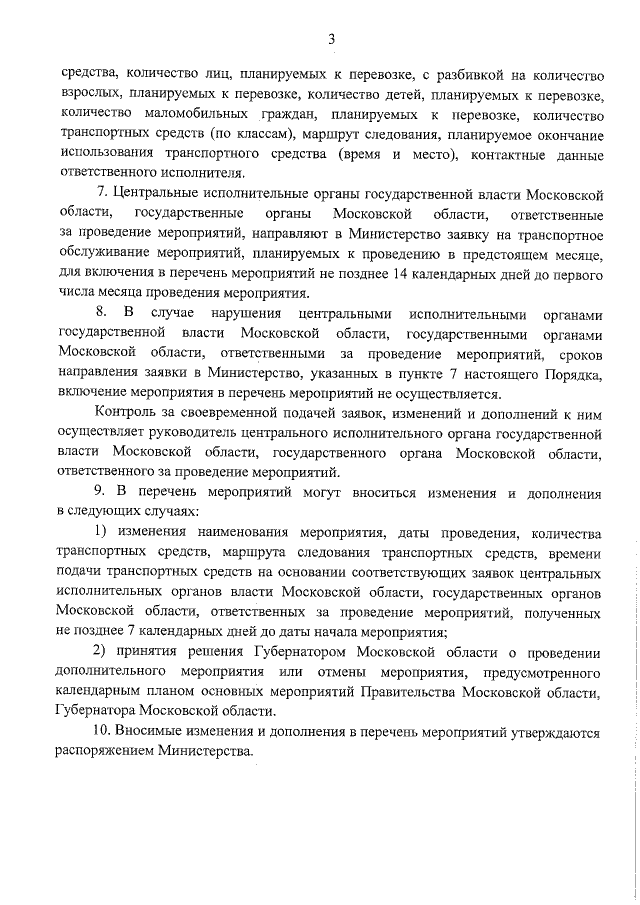 3

средства, количество лиц, планируемых к перевозке, с разбивкой на количество взрослых, планируемых к перевозке, количество детей, планируемых к перевозке, количество маломобильных граждан, планируемых к перевозке, количество транспортных средств (по классам), маршрут следования, планируемое окончание использования транспортного средства (время и место), контактные данные ответственного исполнителя.

7. Центральные исполнительные органы государственной власти Московской области, государственные органы Московской области, ответственные за проведение мероприятий, направляют в Министерство заявку на транспортное обслуживание мероприятий, планируемых к проведению в предстоящем месяце, для включения в перечень мероприятий не позднее 14 календарных дней до первого числа месяца проведения мероприятия.

8. В случае нарушения центральными исполнительными органами государственной власти Московской области, государственными органами Московской области, ответственными за проведение мероприятий, сроков направления заявки в Министерство, указанных в пункте 7 настоящего Порядка, включение мероприятия в перечень мероприятий не осуществляется.

Контроль за своевременной подачей заявок, изменений и дополнений к ним осуществляет руководитель центрального исполнительного органа государственной власти Московской области, государственного органа Московской области, ответственного за проведение мероприятий.

9. В перечень мероприятий могут вноситься изменения и дополнения в следующих случаях:

1) изменения наименования мероприятия, даты проведения, количества транспортных средств, маршрута следования транспортных средств, времени подачи транспортных средств на основании соответствующих заявок центральных исполнительных органов власти Московской области, государственных органов Московской области, ответственных за проведение мероприятий, полученных не позднее 7 календарных дней до даты начала мероприятия;

2) принятия решения Губернатором Московской области о проведении дополнительного мероприятия или отмены мероприятия, предусмотренного календарным планом основных мероприятий Правительства Московской области, Губернатора Московской области.

10. Вносимые изменения и дополнения в перечень мероприятий утверждаются распоряжением Министерства.